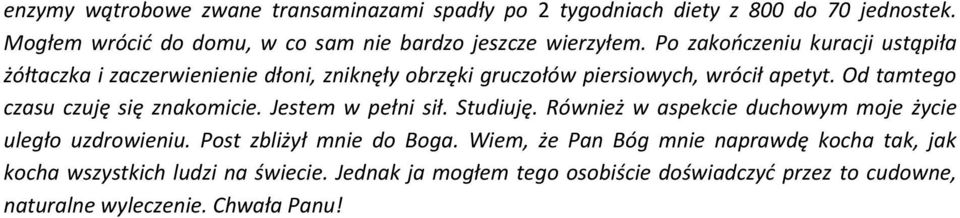 enzymy wątrobowe zwane transaminazami spadły po 2 tygodniach diety z 800 do 70 jednostek. Mogłem wrócić do domu, w co sam nie bardzo jeszcze wierzyłem. Po zakończeniu kuracji ustąpiła żółtaczka i zaczerwienienie dłoni, zniknęły obrzęki gruczołów piersiowych, wrócił apetyt. Od tamtego czasu czuję się znakomicie. Jestem w pełni sił. Studiuję. Również w aspekcie duchowym moje życie uległo uzdrowieniu. Post zbliżył mnie do Boga. Wiem, że Pan Bóg mnie naprawdę kocha tak, jak kocha wszystkich ludzi na świecie. Jednak ja mogłem tego osobiście doświadczyć przez to cudowne, naturalne wyleczenie. Chwała Panu!